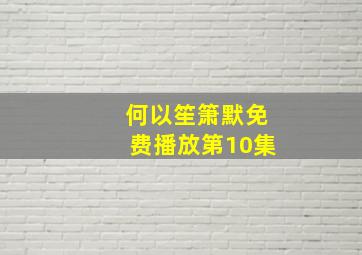 何以笙箫默免费播放第10集